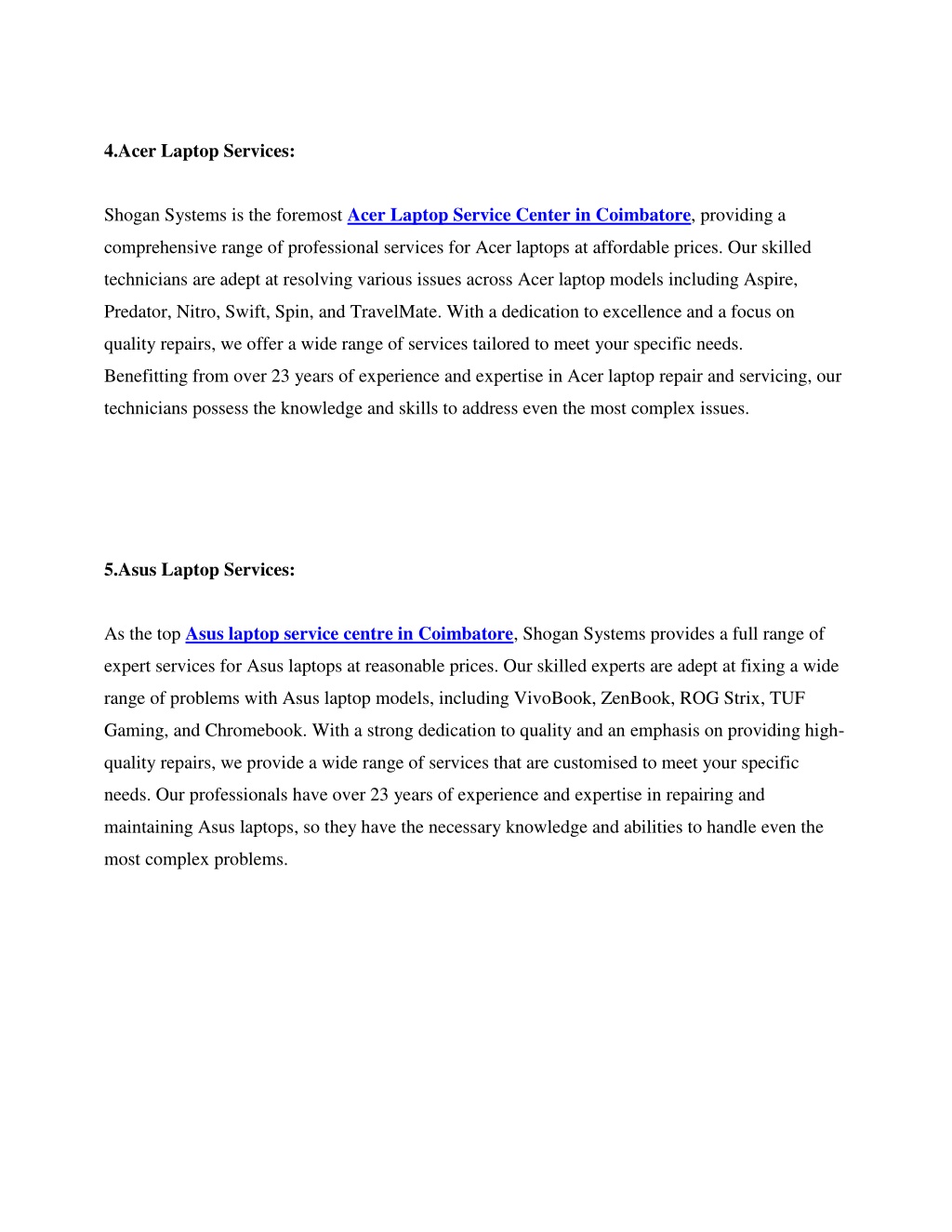 4.Acer Laptop Services:

Shogan Systems is the foremost Acer Laptop Service Center in Coimbatore, providing a comprehensive range of professional services for Acer laptops at affordable prices. Our skilled technicians are adept at resolving various issues across Acer laptop models including Aspire, Predator, Nitro, Swift, Spin, and TravelMate. With a dedication to excellence and a focus on quality repairs, we offer a wide range of services tailored to meet your specific needs. Benefitting from over 23 years of experience and expertise in Acer laptop repair and servicing, our technicians possess the knowledge and skills to address even the most complex issues.

5.Asus Laptop Services:

As the top Asus laptop service centre in Coimbatore, Shogan Systems provides a full range of expert services for Asus laptops at reasonable prices. Our skilled experts are adept at fixing a wide range of problems with Asus laptop models, including VivoBook, ZenBook, ROG Strix, TUF Gaming, and Chromebook. With a strong dedication to quality and an emphasis on providing high-quality repairs, we provide a wide range of services that are customised to meet your specific needs. Our professionals have over 23 years of experience and expertise in repairing and maintaining Asus laptops, so they have the necessary knowledge and abilities to handle even the most complex problems.